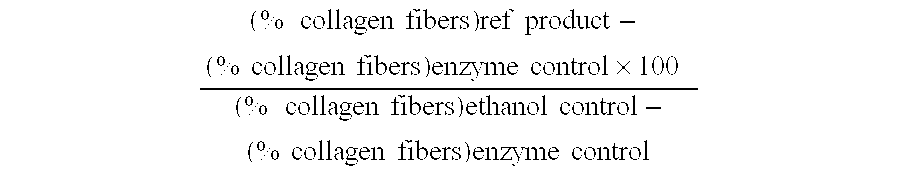 $\frac{(\%\text{ collagen fibers})\text{ref product} - (\%\text{ collagen fibers})\text{enzyme control} \times 100}{(\%\text{ collagen fibers})\text{ethanol control} - (\%\text{ collagen fibers})\text{enzyme control}}$